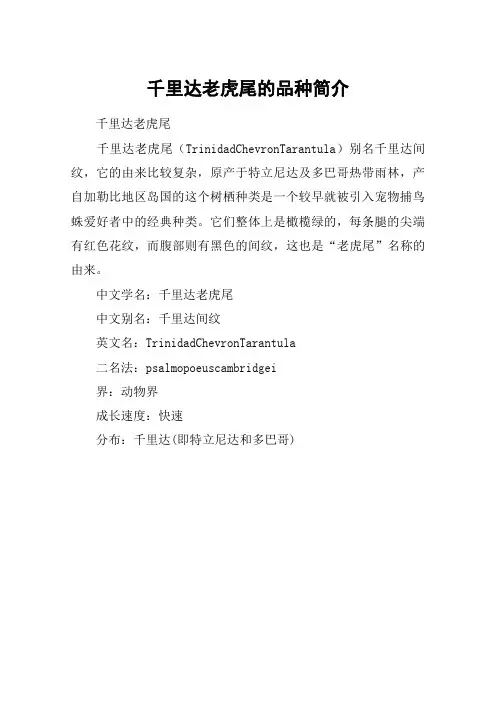 千里达老虎尾的品种简介

千里达老虎尾

千里达老虎尾（TrinidadChevronTarantula）别名千里达间纹，它的由来比较复杂，原产于特立尼达及多巴哥热带雨林，产自加勒比地区岛国的这个树栖种类是一个较早就被引入宠物捕鸟蛛爱好者中的经典种类。它们整体上是橄榄绿的，每条腿的尖端有红色花纹，而腹部则有黑色的间纹，这也是“老虎尾”名称的由来。

中文学名：千里达老虎尾

中文别名：千里达间纹

英文名：TrinidadChevronTarantula

二名法：psalmopoeuscambridgei

界：动物界

成长速度：快速

分布：千里达(即特立尼达和多巴哥)